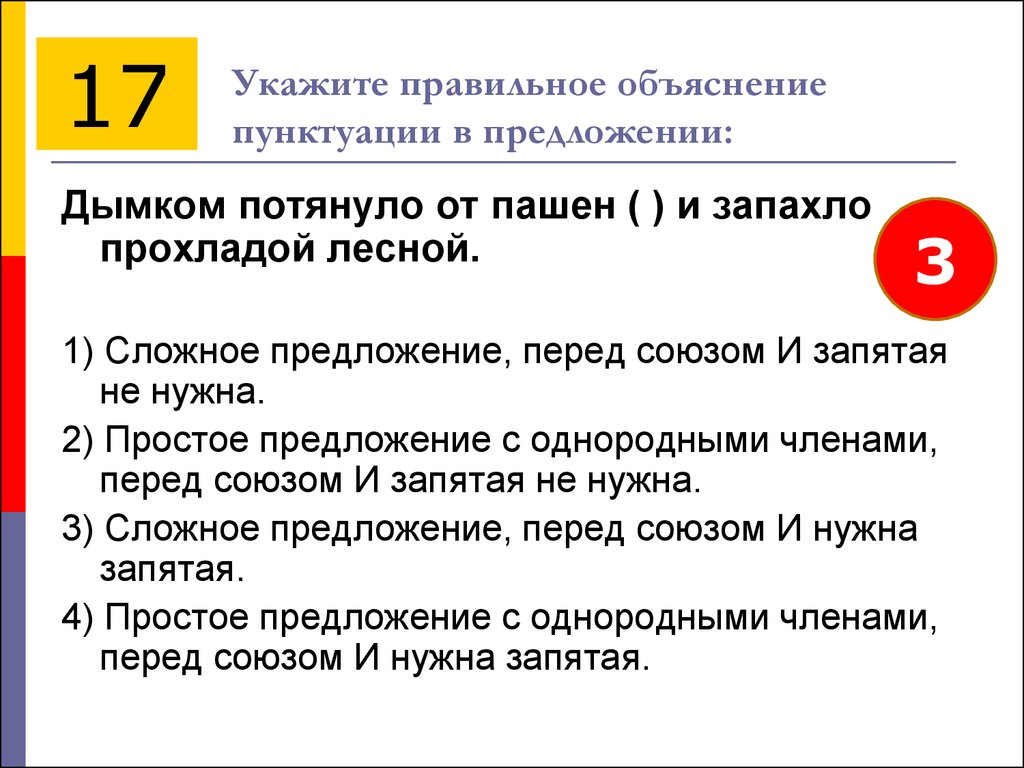 17

Укажите правильное объяснение пунктуации в предложении:

Дымком потянуло от пашен ( ) и запахло прохладой лесной.

3

1) Сложное предложение, перед союзом И запятая не нужна.

2) Простое предложение с однородными членами, перед союзом И запятая не нужна.

3) Сложное предложение, перед союзом И нужна запятая.

4) Простое предложение с однородными членами, перед союзом И нужна запятая.